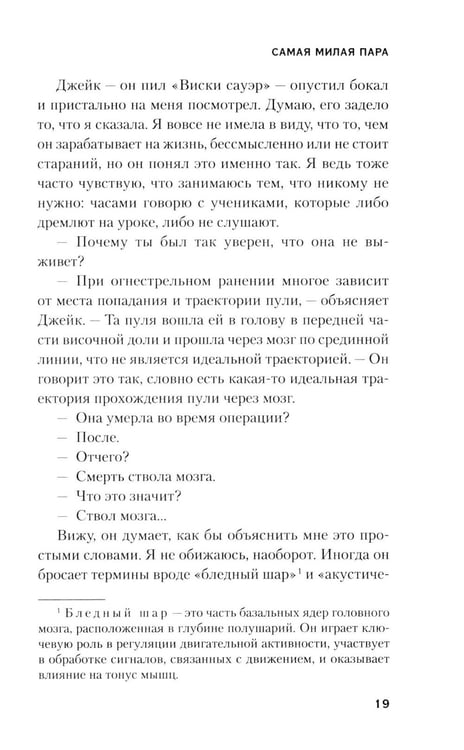 САМАЯ МИЛАЯ ПАРА

Джейк — он пил «Виски сауэр» — опустил бокал и пристально на меня посмотрел. Думаю, его задело то, что я сказала. Я вовсе не имела в виду, что то, чем он зарабатывает на жизнь, бессмысленно или не стоит стараний, но он понял это именно так. Я ведь тоже часто чувствую, что занимаюсь тем, что никому не нужно: часами говорю с учениками, которые либо дремлют на уроке, либо не слушают.

— Почему ты был так уверен, что она не выживет?

— При огнестрельном ранении многое зависит от места попадания и траектории пули, — объясняет Джейк. — Та пуля вошла ей в голову в передней части височной доли и прошла через мозг по срединной линии, что не является идеальной траекторией. — Он говорит это так, словно есть какая-то идеальная траектория прохождения пули через мозг.

— Она умерла во время операции?

— После.

— Отчего?

— Смерть ствола мозга.

— Что это значит?

— Ствол мозга...

Вижу, он думает, как бы объяснить мне это простыми словами. Я не обижаюсь, наоборот. Иногда он бросает термины вроде «бледный шар»$^{1}$ и «акустиче-

$^{1}$ Бледный шар — это часть базальных ядер головного мозга, расположенная в глубине полушарий. Он играет ключевую роль в регуляции двигательной активности, участвует в обработке сигналов, связанных с движением, и оказывает влияние на тонус мышц.

19